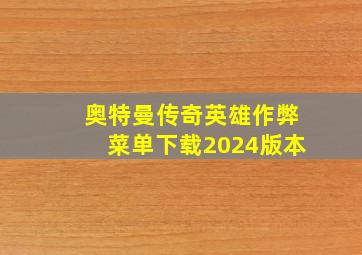 奥特曼传奇英雄作弊菜单下载2024版本